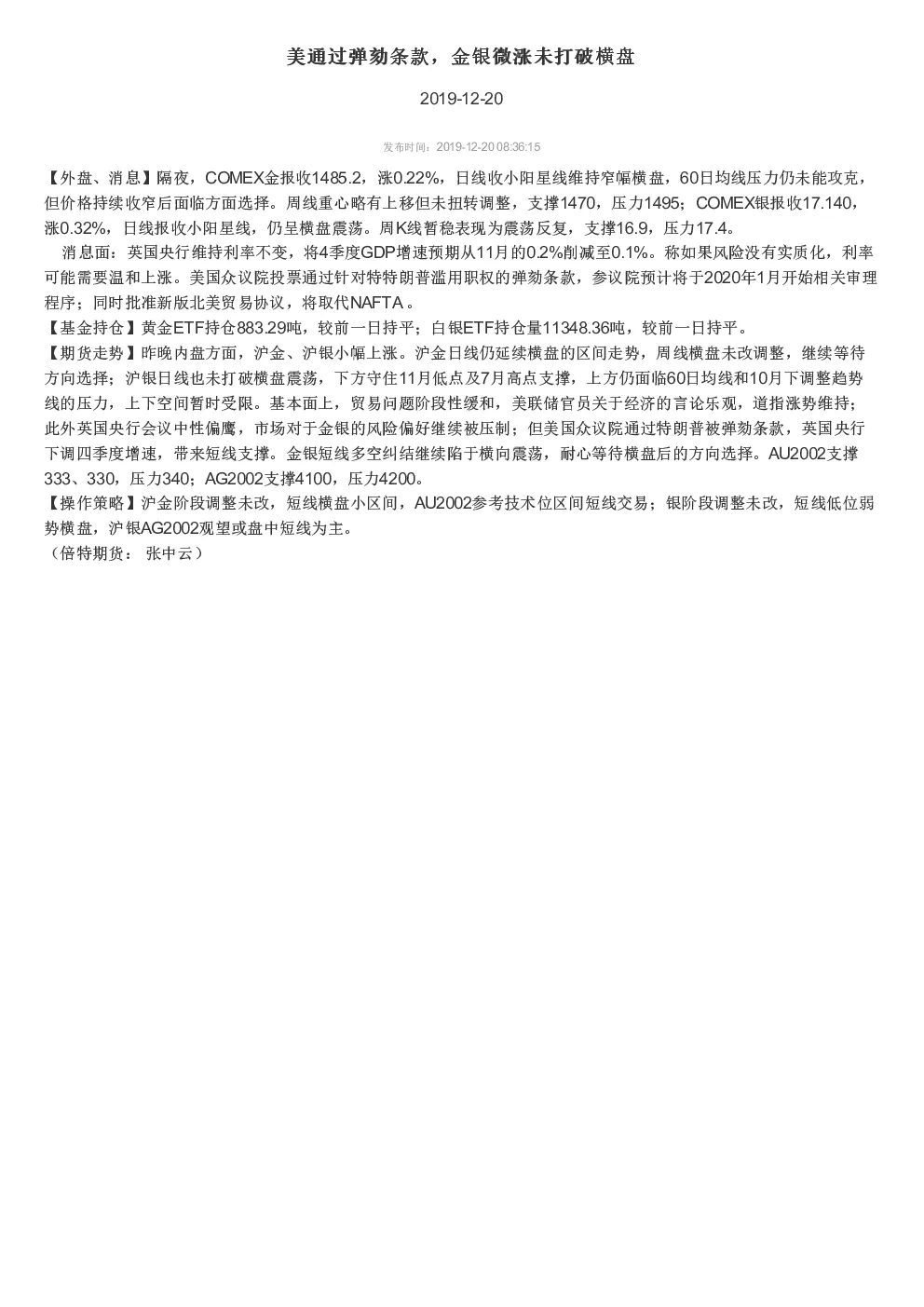 美通过弹劾条款，金银微涨未打破横盘

2019-12-20

发布时间：2019-12-20 08:36:15

【外盘、消息】隔夜，COMEX金报收1485.2，涨0.22%，日线收小阳星线维持窄幅横盘，60日均线压力仍未能攻克，但价格持续收窄后面临方面选择。周线重心略有上移但未扭转调整，支撑1470，压力1495；COMEX银报收17.140，涨0.32%，日线报收小阳星线，仍呈横盘震荡。周K线暂稳表现为震荡反复，支撑16.9，压力17.4。

消息面：英国央行维持利率不变，将4季度GDP增速预期从11月的0.2%削减至0.1%。称如果风险没有实质化，利率可能需要温和上涨。美国众议院投票通过针对特特朗普滥用职权的弹劾条款，参议院预计将于2020年1月开始相关审理程序；同时批准新版北美贸易协议，将取代NAFTA。

【基金持仓】黄金ETF持仓883.29吨，较前一日持平；白银ETF持仓量11348.36吨，较前一日持平。

【期货走势】昨晚内盘方面，沪金、沪银小幅上涨。沪金日线仍延续横盘的区间走势，周线横盘未改调整，继续等待方向选择；沪银日线也未打破横盘震荡，下方守住11月低点及7月高点支撑，上方仍面临60日均线和10月下调整趋势线的压力，上下空间暂时受限。基本面上，贸易问题阶段性缓和，美联储官员关于经济的言论乐观，道指涨势维持；此外英国央行会议中性偏鹰，市场对于金银的风险偏好继续被压制；但美国众议院通过特朗普被弹劾条款，英国央行下调四季度增速，带来短线支撑。金银短线多空纠结继续陷于横向震荡，耐心等待横盘后的方向选择。AU2002支撑333、330，压力340；AG2002支撑4100，压力4200。

【操作策略】沪金阶段调整未改，短线横盘小区间，AU2002参考技术位区间短线交易；银阶段调整未改，短线低位弱势横盘，沪银AG2002观望或盘中短线为主。

（倍特期货： 张中云）